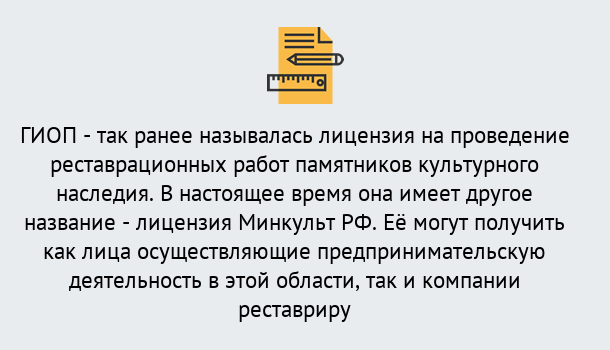 ГИОП - так ранее называлась лицензия на проведение реставрационных работ памятников культурного наследия. В настоящее время она имеет другое название - лицензия Минкульт РФ. Её могут получить как лица осуществляющие предпринимательскую деятельность в этой области, так и компании реставриру